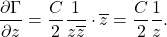 $\frac{\partial \Gamma}{\partial z} = \frac{C}{2} \frac{1}{z\overline{z}} \cdot \overline{z} = \frac{C}{2} \frac{1}{z}.$